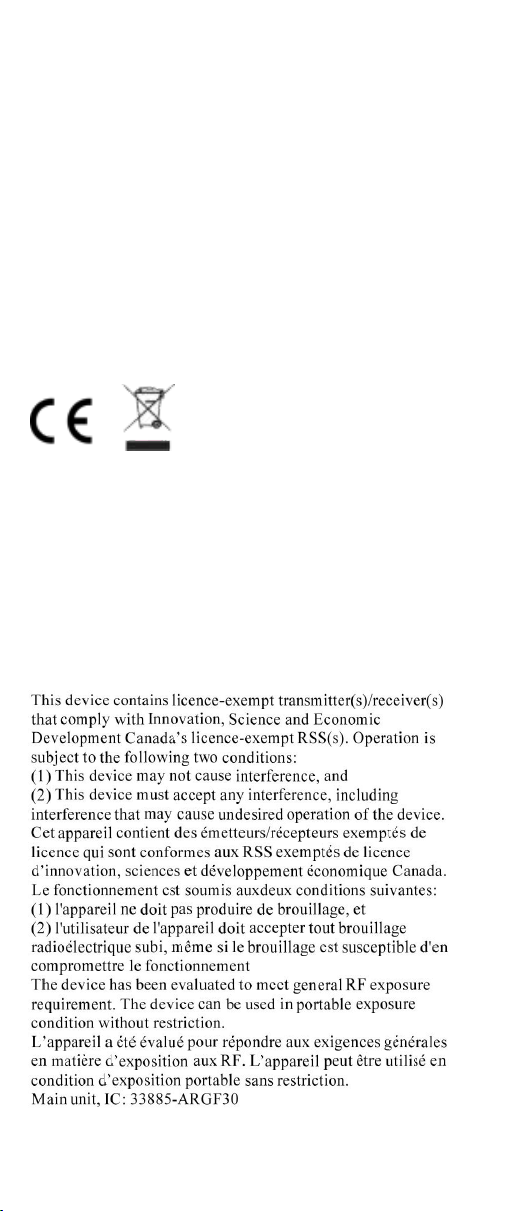 CE

This device contains licence-exempt transmitter(s)/receiver(s) that comply with Innovation, Science and Economic Development Canada's licence-exempt RSS(s). Operation is subject to the following two conditions:
(1) This device may not cause interference, and
(2) This device must accept any interference, including interference that may cause undesired operation of the device.
Cet appareil contient des émetteurs/récepteurs exemptés de licence qui sont conformes aux RSS exemptés de licence d'innovation, sciences et développement économique Canada.
Le fonctionnement est soumis auxdeux conditions suivantes:
(1) l'appareil ne doit pas produire de brouillage, et
(2) l'utilisateur de l'appareil doit accepter tout brouillage radioélectrique subi, même si le brouillage est susceptible d'en compromettre le fonctionnement
The device has been evaluated to meet general RF exposure requirement. The device can be used in portable exposure condition without restriction.
L'appareil a été évalué pour répondre aux exigences générales en matière d'exposition aux RF. L'appareil peut être utilisé en condition d'exposition portable sans restriction.
Main unit, IC: 33885-ARGF30